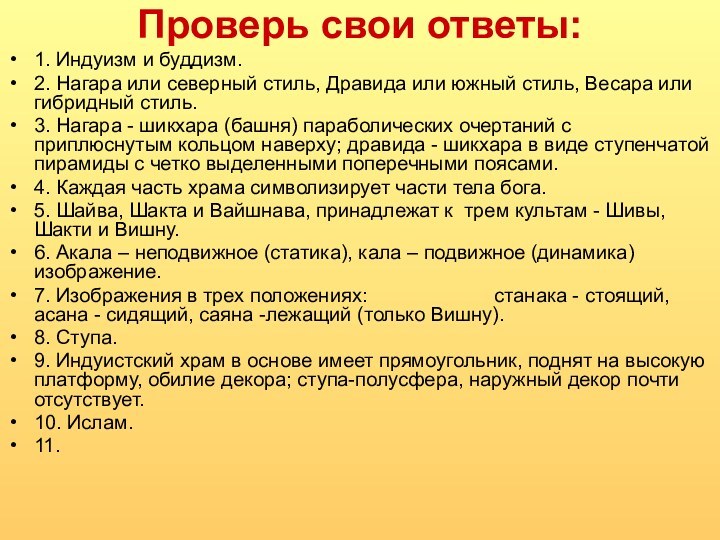 Проверь свои ответы:

• 1. Индуизм и буддизм.
• 2. Нагара или северный стиль, Дравида или южный стиль, Весара или гибридный стиль.
• 3. Нагара - шикхара (башня) параболических очертаний с приплюснутым кольцом наверху; дравида - шикхара в виде ступенчатой пирамиды с четко выделенными поперечными поясами.
• 4. Каждая часть храма символизирует части тела бога.
• 5. Шайва, Шакта и Вайшнава, принадлежат к трем культам - Шивы, Шакти и Вишну.
• 6. Акала – неподвижное (статика), кала – подвижное (динамика) изображение.
• 7. Изображения в трех положениях: станака - стоящий, асана - сидящий, саяна -лежащий (только Вишну).
• 8. Ступа.
• 9. Индуистский храм в основе имеет прямоугольник, поднят на высокую платформу, обилие декора; ступа-полусфера, наружный декор почти отсутствует.
• 10. Ислам.
• 11.